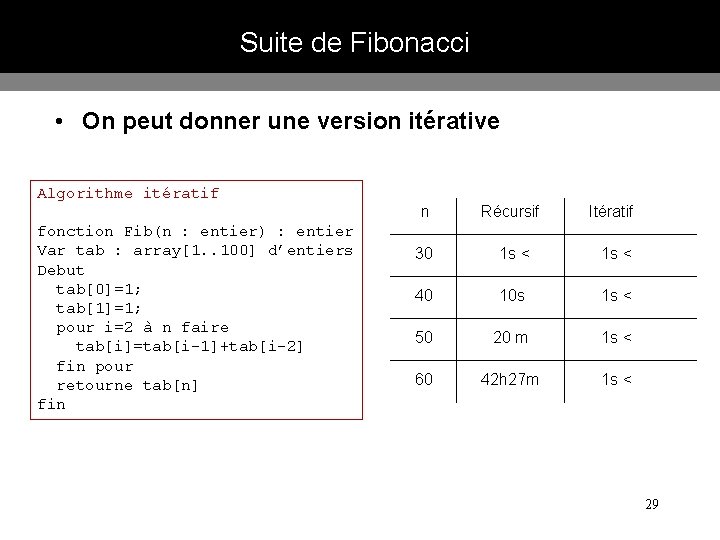 Suite de Fibonacci

• On peut donner une version itérative

Algorithme itératif

fonction Fib(n : entier) : entier
Var tab : array[1..100] d'entiers
Debut
tab[0]=1;
tab[1]=1;
pour i=2 à n faire
tab[i]=tab[i-1]+tab[i-2]
fin pour
retourne tab[n]
fin

| n | Récursif | Itératif |
|---|---|---|
| 30 | 1s < | 1s < |
| 40 | 10s | 1s < |
| 50 | 20 m | 1s < |
| 60 | 42h27m | 1s < |

29